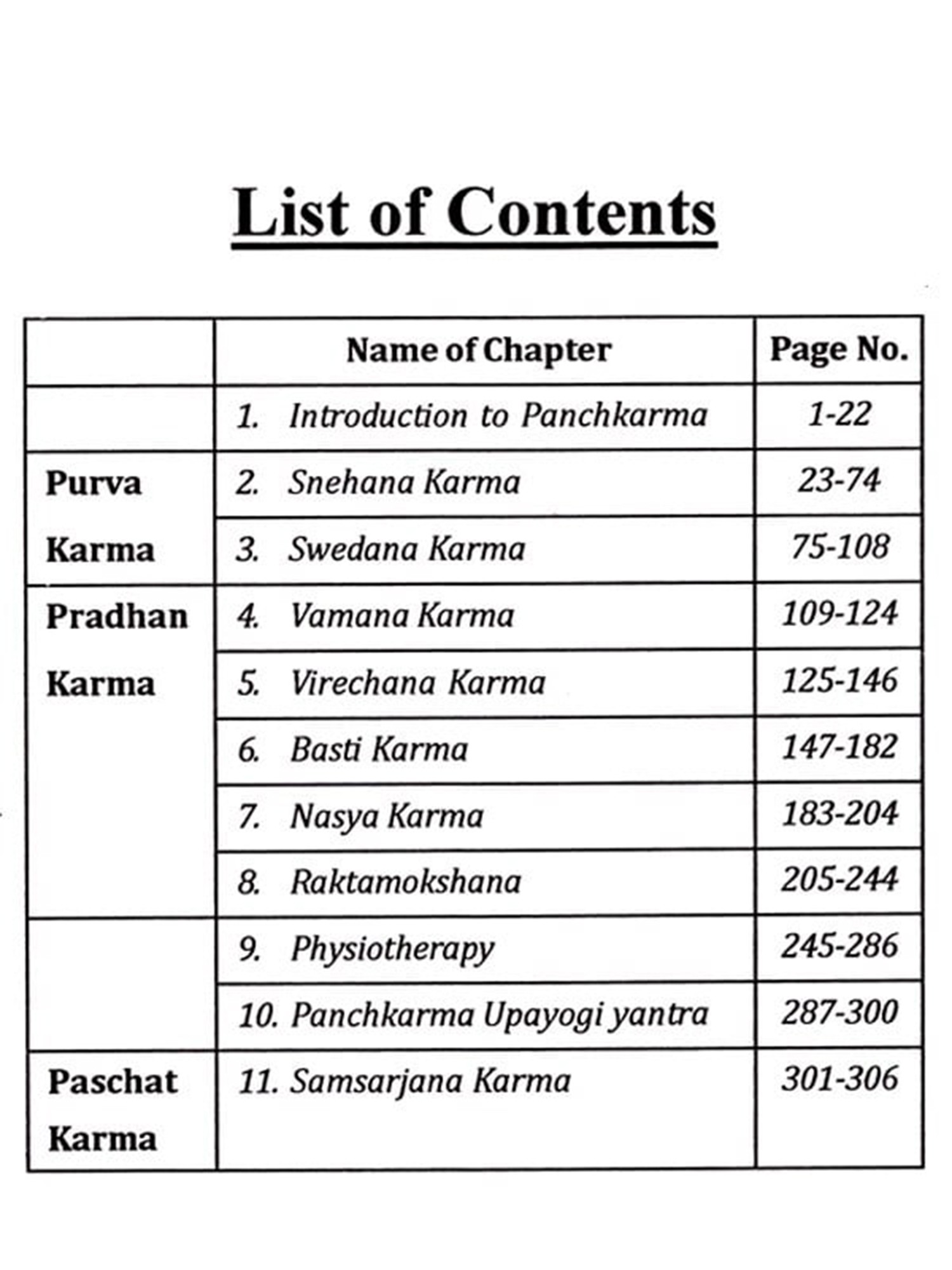 List of Contents

|  | Name of Chapter | Page No. |
|---|---|---|
|  | 1. Introduction to Panchkarma | 1-22 |
| Purva Karma | 2. Snehana Karma | 23-74 |
|  | 3. Swedana Karma | 75-108 |
| Pradhan Karma | 4. Vamana Karma | 109-124 |
|  | 5. Virechana Karma | 125-146 |
|  | 6. Basti Karma | 147-182 |
|  | 7. Nasya Karma | 183-204 |
|  | 8. Raktamokshana | 205-244 |
|  | 9. Physiotherapy | 245-286 |
|  | 10. Panchkarma Upayogi yantra | 287-300 |
| Paschat Karma | 11. Samsarjana Karma | 301-306 |